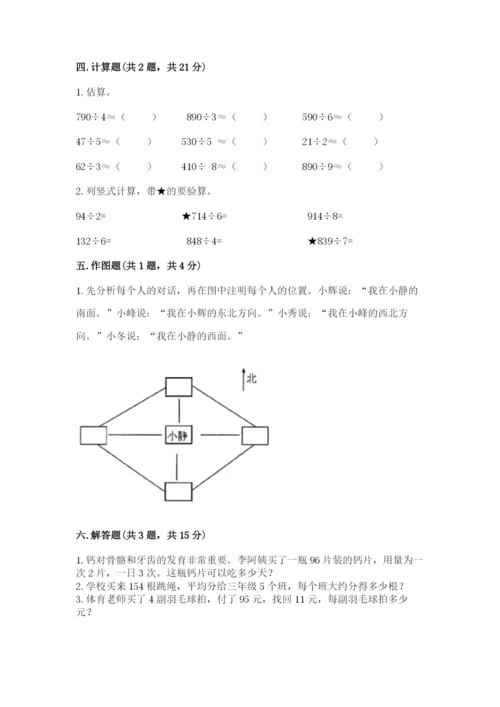 四. 计算题（共 2 题，共 21 分）

1. 估算。

790÷4≈（　　）　　890÷3≈（　　）　　590÷6≈（　　）

47÷5≈（　　）　　530÷5 ≈（　　）　　21÷2≈（　　）

62÷3≈（　　）　　410÷ 8≈（　　）　　890÷9≈（　　）

2. 列竖式计算，带★的要验算。

94÷2=　　★714÷6=　　914÷8=

132÷6=　　848÷4=　　★839÷7=

五. 作图题（共 1 题，共 4 分）

1. 先分析每个人的对话，再在图中注明每个人的位置。小辉说：“我在小静的南面。”小峰说：“我在小辉的东北方向。”小秀说：“我在小峰的西北方向。”小冬说：“我在小静的西面。”

北

小静

六. 解答题（共 3 题，共 15 分）

1. 钙对骨骼和牙齿的发育非常重要。李阿姨买了一瓶 96 片装的钙片，用量为一次 2 片，一日 3 次。这瓶钙片可以吃多少天？
2. 学校买来 154 根跳绳，平均分给三年级 5 个班，每个班大约分得多少根？
3. 体育老师买了 4 副羽毛球拍，付了 95 元，找回 11 元，每副羽毛球拍多少元？